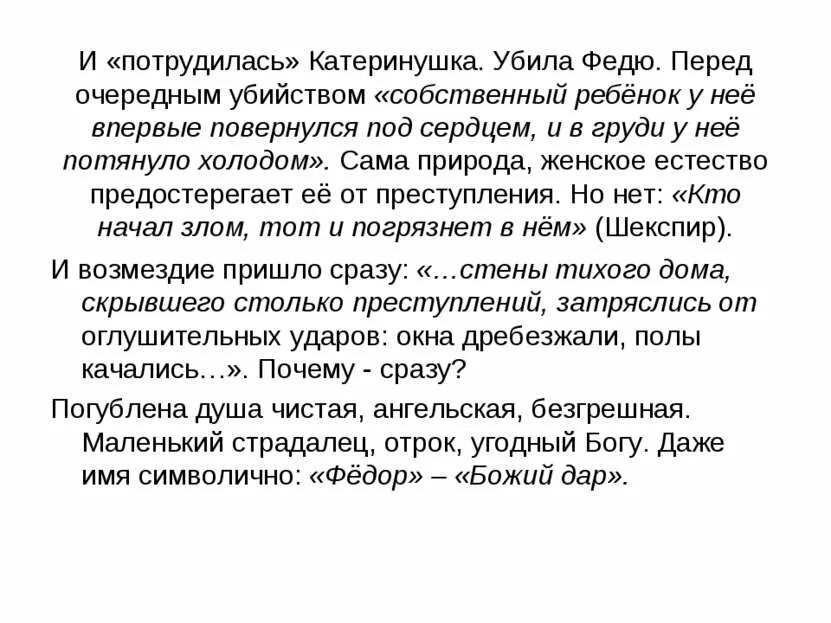 И «потрудилась» Катеринушка. Убила Федю. Перед очередным убийством «собственный ребёнок у неё впервые повернулся под сердцем, и в груди у неё потянуло холодом». Сама природа, женское естество предостерегает её от преступления. Но нет: «Кто начал злом, тот и погрязнет в нём» (Шекспир).

И возмездие пришло сразу: «…стены тихого дома, скрывшего столько преступлений, затряслись от оглушительных ударов: окна дребезжали, полы качались…». Почему - сразу?

Погублена душа чистая, ангельская, безгрешная. Маленький страдалец, отрок, угодный Богу. Даже имя символично: «Фёдор» – «Божий дар».